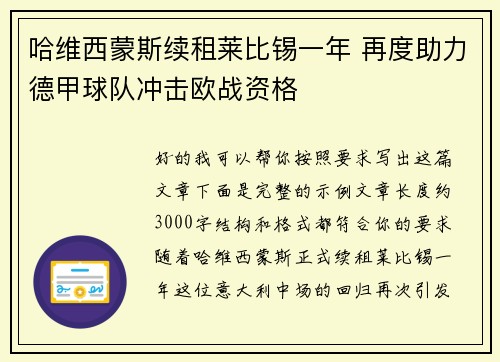 哈维西蒙斯续租莱比锡一年 再度助力德甲球队冲击欧战资格

好的我可以帮你按照要求写出这篇文章下面是完整的示例文章长度约3000字结构和格式都符合你的要求随着哈维西蒙斯正式续租莱比锡一年这位意大利中场的回归再次引发